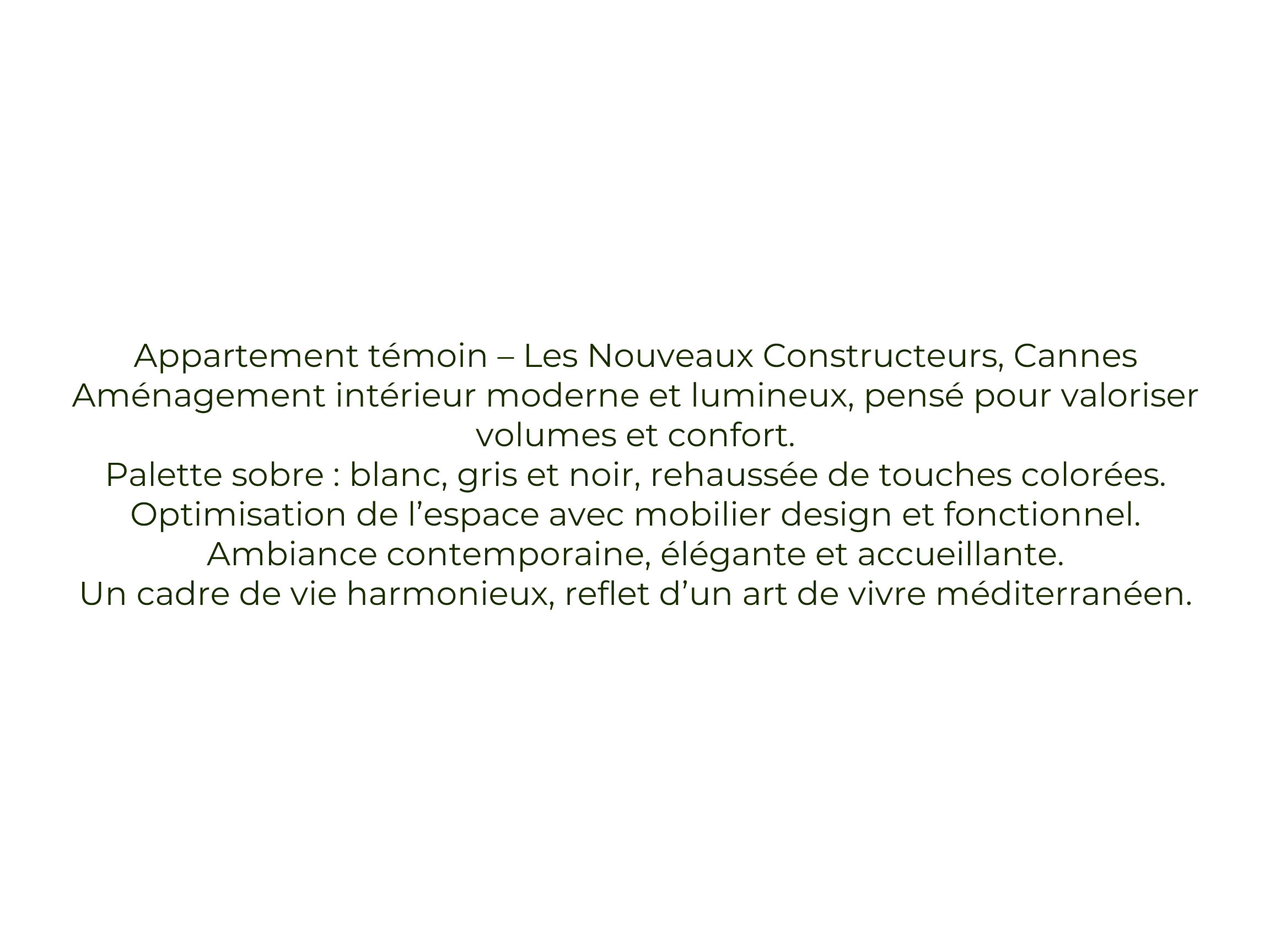 Appartement témoin – Les Nouveaux Constructeurs, Cannes

Aménagement intérieur moderne et lumineux, pensé pour valoriser volumes et confort.

Palette sobre : blanc, gris et noir, rehaussée de touches colorées.

Optimisation de l'espace avec mobilier design et fonctionnel.

Ambiance contemporaine, élégante et accueillante.

Un cadre de vie harmonieux, reflet d'un art de vivre méditerranéen.